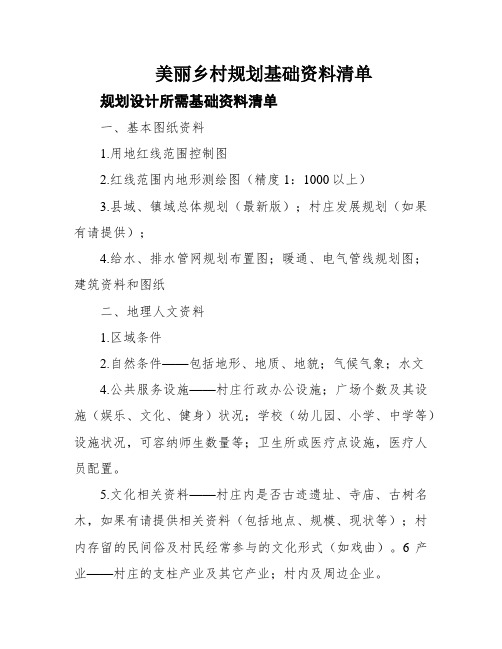 美丽乡村规划基础资料清单

规划设计所需基础资料清单

一、基本图纸资料

1.用地红线范围控制图

2.红线范围内地形测绘图（精度 1：1000 以上）

3.县域、镇域总体规划（最新版）；村庄发展规划（如果有请提供）；

4.给水、排水管网规划布置图；暖通、电气管线规划图；建筑资料和图纸

二、地理人文资料

1.区域条件

2.自然条件——包括地形、地质、地貌；气候气象；水文

4.公共服务设施——村庄行政办公设施；广场个数及其设施（娱乐、文化、健身）状况；学校（幼儿园、小学、中学等）设施状况，可容纳师生数量等；卫生所或医疗点设施，医疗人员配置。

5.文化相关资料——村庄内是否古迹遗址、寺庙、古树名木，如果有请提供相关资料（包括地点、规模、现状等）；村内存留的民间俗及村民经常参与的文化形式（如戏曲）。6 产业——村庄的支柱产业及其它产业；村内及周边企业。